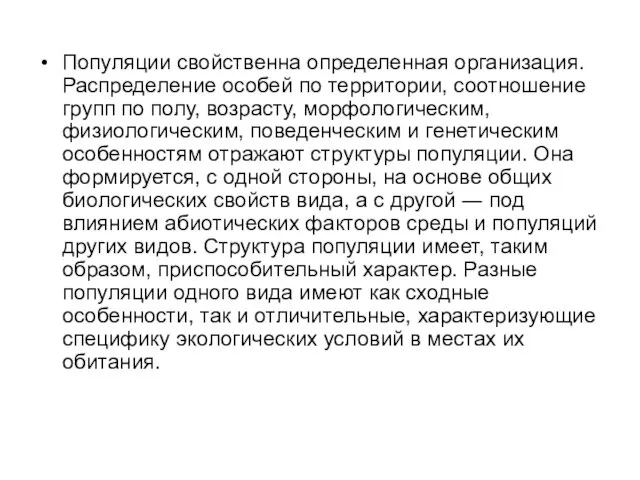 • Популяции свойственна определенная организация. Распределение особей по территории, соотношение групп по полу, возрасту, морфологическим, физиологическим, поведенческим и генетическим особенностям отражают структуры популяции. Она формируется, с одной стороны, на основе общих биологических свойств вида, а с другой — под влиянием абиотических факторов среды и популяций других видов. Структура популяции имеет, таким образом, приспособительный характер. Разные популяции одного вида имеют как сходные особенности, так и отличительные, характеризующие специфику экологических условий в местах их обитания.